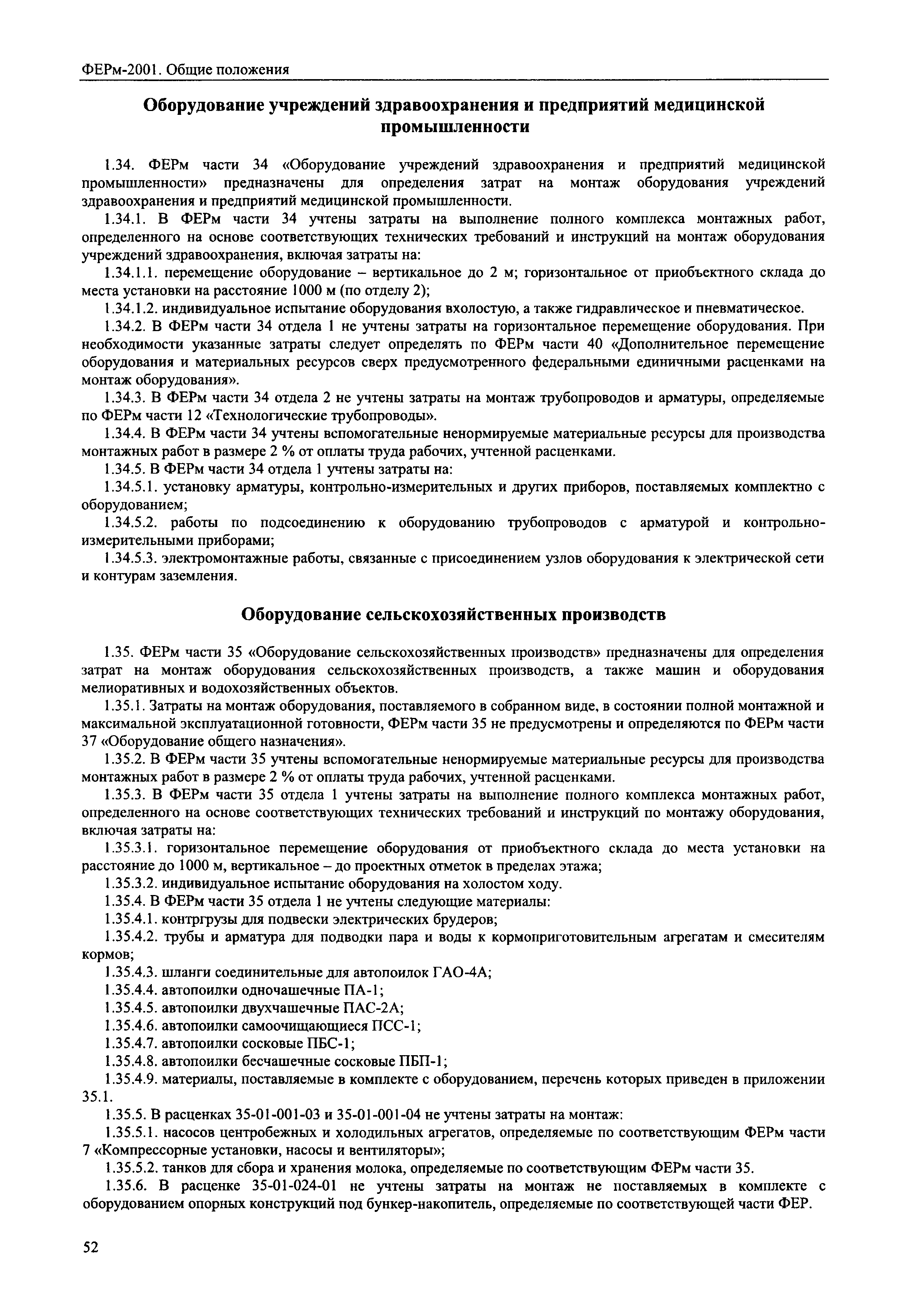 ФЕРм-2001. Общие положения

Оборудование учреждений здравоохранения и предприятий медицинской промышленности

1.34. ФЕРм части 34 «Оборудование учреждений здравоохранения и предприятий медицинской промышленности» предназначены для определения затрат на монтаж оборудования учреждений здравоохранения и предприятий медицинской промышленности.

1.34.1. В ФЕРм части 34 учтены затраты на выполнение полного комплекса монтажных работ, определенного на основе соответствующих технических требований и инструкций на монтаж оборудования учреждений здравоохранения, включая затраты на:

1.34.1.1. перемещение оборудование – вертикальное до 2 м; горизонтальное от приобъектного склада до места установки на расстояние 1000 м (по отделу 2);

1.34.1.2. индивидуальное испытание оборудования вхолостую, а также гидравлическое и пневматическое.

1.34.2. В ФЕРм части 34 отдела 1 не учтены затраты на горизонтальное перемещение оборудования. При необходимости указанные затраты следует определять по ФЕРм части 40 «Дополнительное перемещение оборудования и материальных ресурсов сверх предусмотренного федеральными единичными расценками на монтаж оборудования».

1.34.3. В ФЕРм части 34 отдела 2 не учтены затраты на монтаж трубопроводов и арматуры, определяемые по ФЕРм части 12 «Технологические трубопроводы».

1.34.4. В ФЕРм части 34 учтены вспомогательные ненормируемые материальные ресурсы для производства монтажных работ в размере 2 % от оплаты труда рабочих, учтенной расценками.

1.34.5. В ФЕРм части 34 отдела 1 учтены затраты на:

1.34.5.1. установку арматуры, контрольно-измерительных и других приборов, поставляемых комплектно с оборудованием;

1.34.5.2. работы по подсоединению к оборудованию трубопроводов с арматурой и контрольно-измерительными приборами;

1.34.5.3. электромонтажные работы, связанные с присоединением узлов оборудования к электрической сети и контурам заземления.

Оборудование сельскохозяйственных производств

1.35. ФЕРм части 35 «Оборудование сельскохозяйственных производств» предназначены для определения затрат на монтаж оборудования сельскохозяйственных производств, а также машин и оборудования мелиоративных и водохозяйственных объектов.

1.35.1. Затраты на монтаж оборудования, поставляемого в собранном виде, в состоянии полной монтажной и максимальной эксплуатационной готовности, ФЕРм части 35 не предусмотрены и определяются по ФЕРм части 37 «Оборудование общего назначения».

1.35.2. В ФЕРм части 35 учтены вспомогательные ненормируемые материальные ресурсы для производства монтажных работ в размере 2 % от оплаты труда рабочих, учтенной расценками.

1.35.3. В ФЕРм части 35 отдела 1 учтены затраты на выполнение полного комплекса монтажных работ, определенного на основе соответствующих технических требований и инструкций по монтажу оборудования, включая затраты на:

1.35.3.1. горизонтальное перемещение оборудования от приобъектного склада до места установки на расстояние до 1000 м, вертикальное – до проектных отметок в пределах этажа;

1.35.3.2. индивидуальное испытание оборудования на холостом ходу.

1.35.4. В ФЕРм части 35 отдела 1 не учтены следующие материалы:

1.35.4.1. контргрузы для подвески электрических брудеров;

1.35.4.2. трубы и арматура для подводки пара и воды к кормоприготовительным агрегатам и смесителям кормов;

1.35.4.3. шланги соединительные для автопоилок ГАО-4А;

1.35.4.4. автопоилки одночашечные ПА-1;

1.35.4.5. автопоилки двухчашечные ПАС-2А;

1.35.4.6. автопоилки самоочищающиеся ПСС-1;

1.35.4.7. автопоилки сосковые ПБС-1;

1.35.4.8. автопоилки бесчашечные сосковые ПБП-1;

1.35.4.9. материалы, поставляемые в комплекте с оборудованием, перечень которых приведен в приложении 35.1.

1.35.5. В расценках 35-01-001-03 и 35-01-001-04 не учтены затраты на монтаж:

1.35.5.1. насосов центробежных и холодильных агрегатов, определяемые по соответствующим ФЕРм части 7 «Компрессорные установки, насосы и вентиляторы»;

1.35.5.2. танков для сбора и хранения молока, определяемые по соответствующим ФЕРм части 35.

1.35.6. В расценке 35-01-024-01 не учтены затраты на монтаж не поставляемых в комплекте с оборудованием опорных конструкций под бункер-накопитель, определяемые по соответствующей части ФЕР.

52